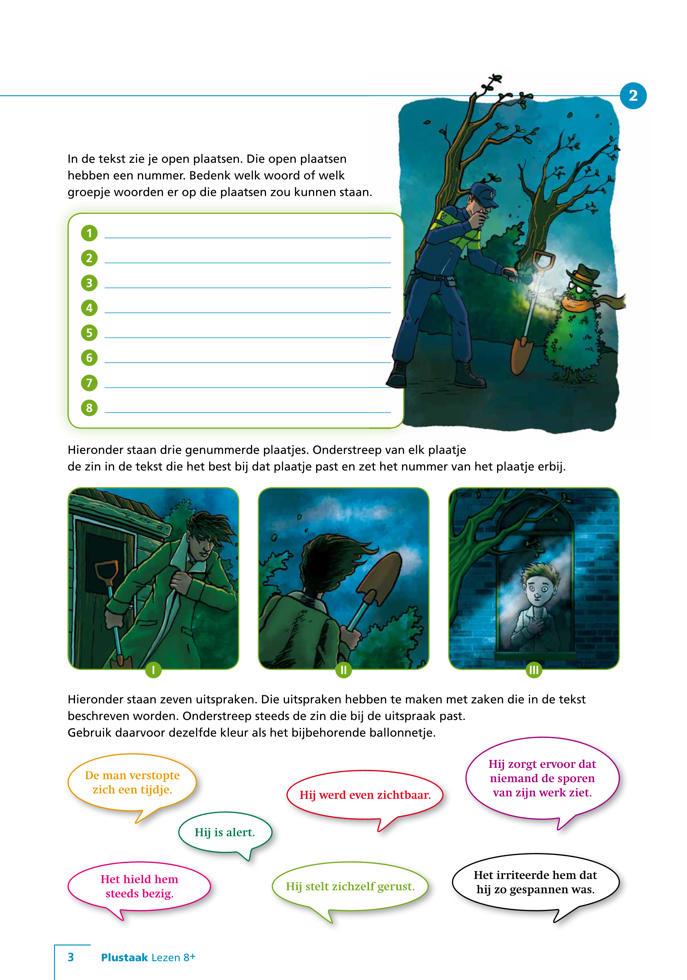 2

In de tekst zie je open plaatsen. Die open plaatsen hebben een nummer. Bedenk welk woord of welk groepje woorden er op die plaatsen zou kunnen staan.

1
2
3
4
5
6
7
8

Hieronder staan drie genummerde plaatjes. Onderstreep van elk plaatje de zin in de tekst die het best bij dat plaatje past en zet het nummer van het plaatje erbij.

I
II
III

Hieronder staan zeven uitspraken. Die uitspraken hebben te maken met zaken die in de tekst beschreven worden. Onderstreep steeds de zin die bij de uitspraak past. Gebruik daarvoor dezelfde kleur als het bijbehorende ballonnetje.

De man verstopte zich een tijdje.

Hij werd even zichtbaar.

Hij zorgt ervoor dat niemand de sporen van zijn werk ziet.

Hij is alert.

Het hield hem steeds bezig.

Hij stelt zichzelf gerust.

Het irriteerde hem dat hij zo gespannen was.

3 Plustaak Lezen 8+